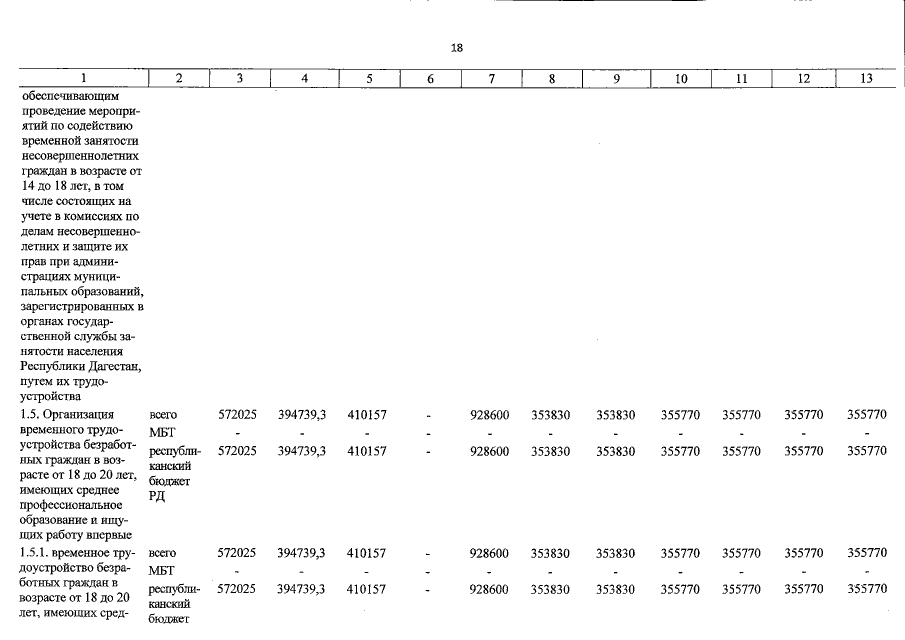 18

| 1 | 2 | 3 | 4 | 5 | 6 | 7 | 8 | 9 | 10 | 11 | 12 | 13 |
|---|---|---|---|---|---|---|---|---|---|---|---|---|
| обеспечивающим проведение мероприятий по содействию временной занятости несовершеннолетних граждан в возрасте от 14 до 18 лет, в том числе состоящих на учете в комиссиях по делам несовершеннолетних и защите их прав при администрациях муниципальных образований, зарегистрированных в органах государственной службы занятости населения Республики Дагестан, путем их трудоустройства | | | | | | | | | | | | |
| 1.5. Организация временного трудоустройства безработных граждан в возрасте от 18 до 20 лет, имеющих среднее профессиональное образование и ищущих работу впервые | всего | 572025 | 394739,3 | 410157 | - | 928600 | 353830 | 353830 | 355770 | 355770 | 355770 | 355770 |
| | МБТ | - | - | - | - | - | - | - | - | - | - | - |
| | республиканский бюджет РД | 572025 | 394739,3 | 410157 | - | 928600 | 353830 | 353830 | 355770 | 355770 | 355770 | 355770 |
| 1.5.1. временное трудоустройство безработных граждан в возрасте от 18 до 20 лет, имеющих сред- | всего | 572025 | 394739,3 | 410157 | - | 928600 | 353830 | 353830 | 355770 | 355770 | 355770 | 355770 |
| | МБТ | - | - | - | - | - | - | - | - | - | - | - |
| | республиканский бюджет | 572025 | 394739,3 | 410157 | - | 928600 | 353830 | 353830 | 355770 | 355770 | 355770 | 355770 |